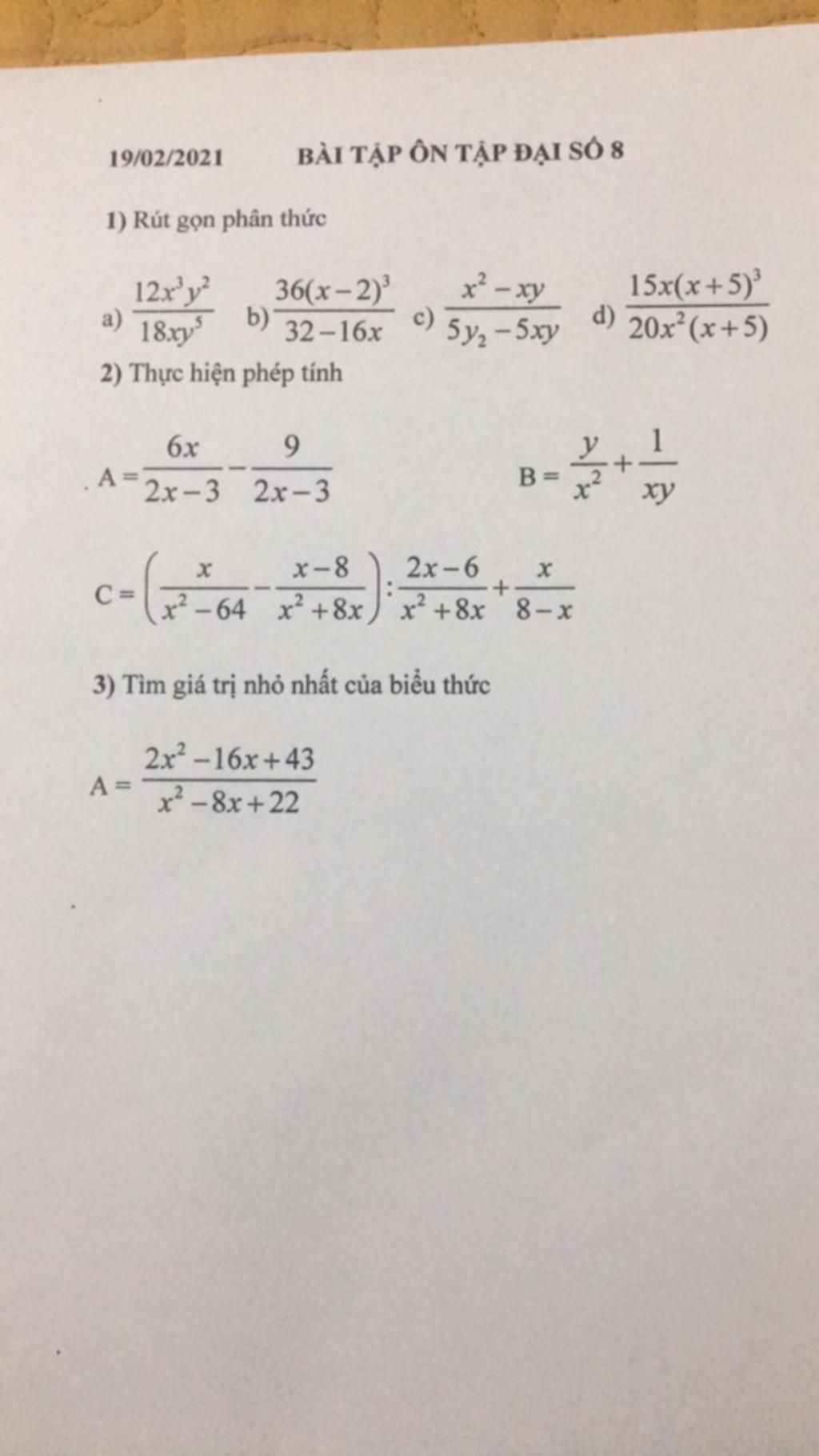 19/02/2021 BÀI TẬP ÔN TẬP ĐẠI SỐ 8

1) Rút gọn phân thức

a) $\frac{12x^3y^2}{18xy^5}$ b) $\frac{36(x-2)^3}{32-16x}$ c) $\frac{x^2-xy}{5y_2-5xy}$ d) $\frac{15x(x+5)^3}{20x^2(x+5)}$

2) Thực hiện phép tính

$A=\frac{6x}{2x-3}-\frac{9}{2x-3}$

$B=\frac{y}{x^2}+\frac{1}{xy}$

$C=\left(\frac{x}{x^2-64}-\frac{x-8}{x^2+8x}\right):\frac{2x-6}{x^2+8x}+\frac{x}{8-x}$

3) Tìm giá trị nhỏ nhất của biểu thức

$A=\frac{2x^2-16x+43}{x^2-8x+22}$